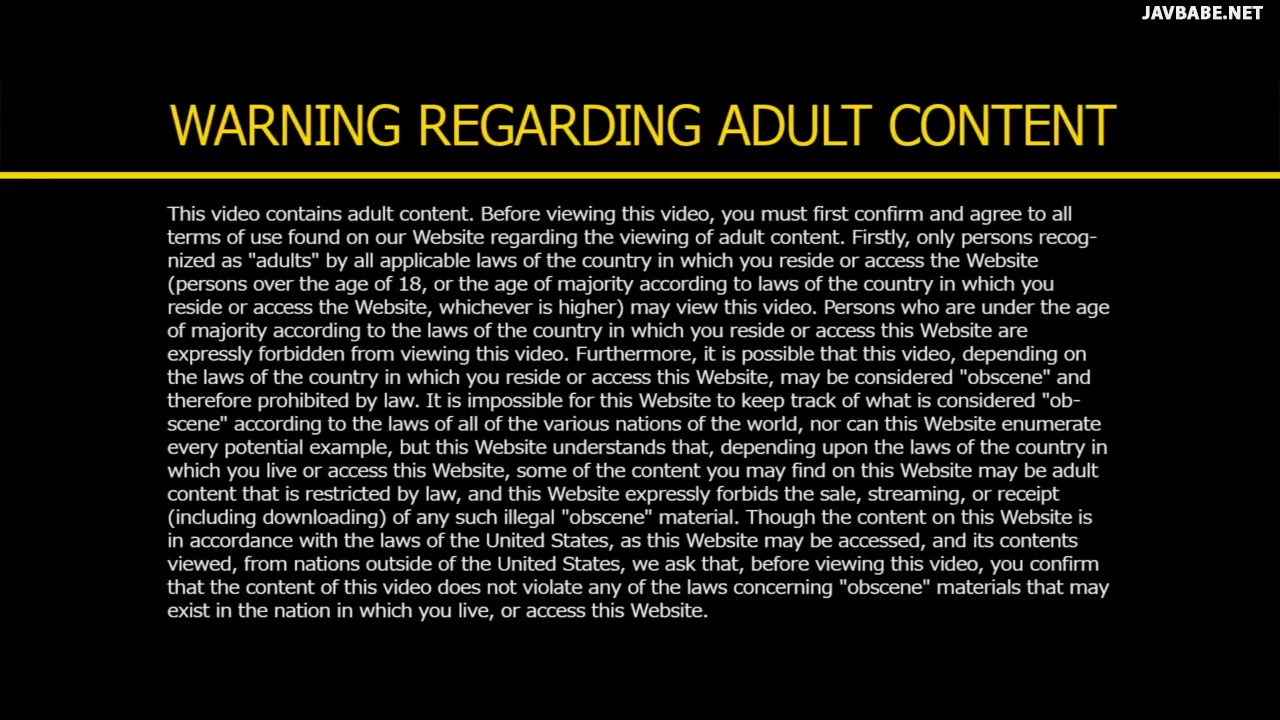 JAVBABE.NET

WARNING REGARDING ADULT CONTENT

This video contains adult content. Before viewing this video, you must first confirm and agree to all terms of use found on our Website regarding the viewing of adult content. Firstly, only persons recognized as "adults" by all applicable laws of the country in which you reside or access the Website (persons over the age of 18, or the age of majority according to laws of the country in which you reside or access the Website, whichever is higher) may view this video. Persons who are under the age of majority according to the laws of the country in which you reside or access this Website are expressly forbidden from viewing this video. Furthermore, it is possible that this video, depending on the laws of the country in which you reside or access this Website, may be considered "obscene" and therefore prohibited by law. It is impossible for this Website to keep track of what is considered "obscene" according to the laws of all of the various nations of the world, nor can this Website enumerate every potential example, but this Website understands that, depending upon the laws of the country in which you live or access this Website, some of the content you may find on this Website may be adult content that is restricted by law, and this Website expressly forbids the sale, streaming, or receipt (including downloading) of any such illegal "obscene" material. Though the content on this Website is in accordance with the laws of the United States, as this Website may be accessed, and its contents viewed, from nations outside of the United States, we ask that, before viewing this video, you confirm that the content of this video does not violate any of the laws concerning "obscene" materials that may exist in the nation in which you live, or access this Website.